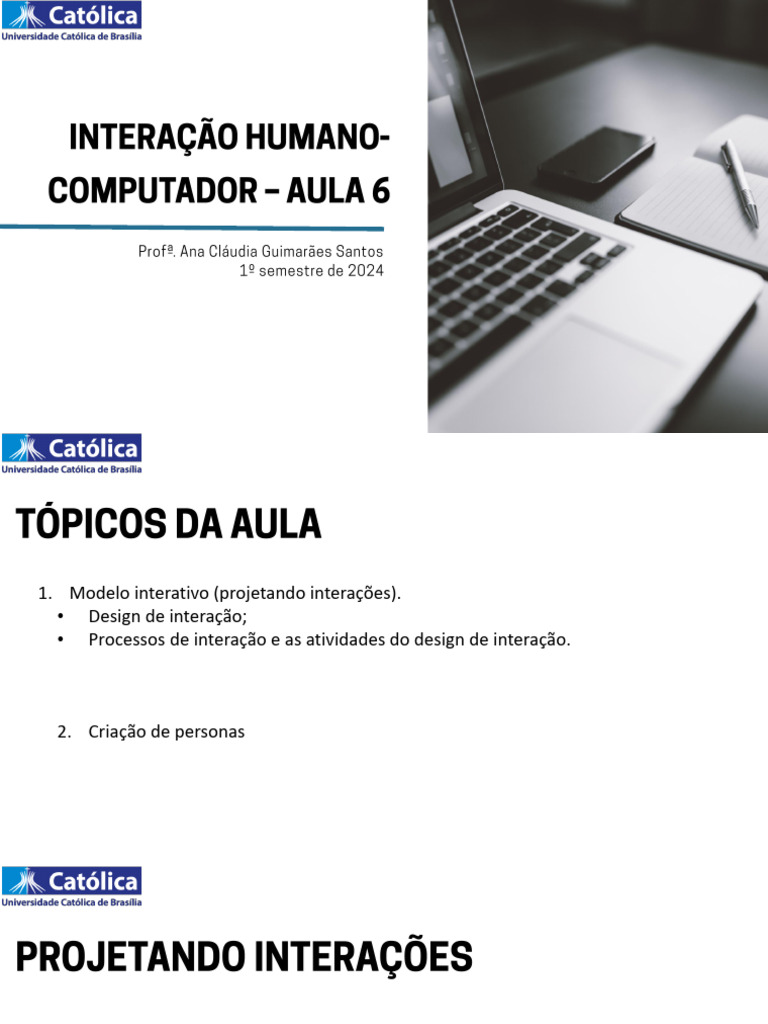 Católica
Universidade Católica de Brasília

INTERAÇÃO HUMANO-COMPUTADOR – AULA 6

Profª. Ana Cláudia Guimarães Santos
1º semestre de 2024

Católica
Universidade Católica de Brasília

TÓPICOS DA AULA

1. Modelo interativo (projetando interações).
• Design de interação;
• Processos de interação e as atividades do design de interação.

2. Criação de personas

Católica
Universidade Católica de Brasília

PROJETANDO INTERAÇÕES